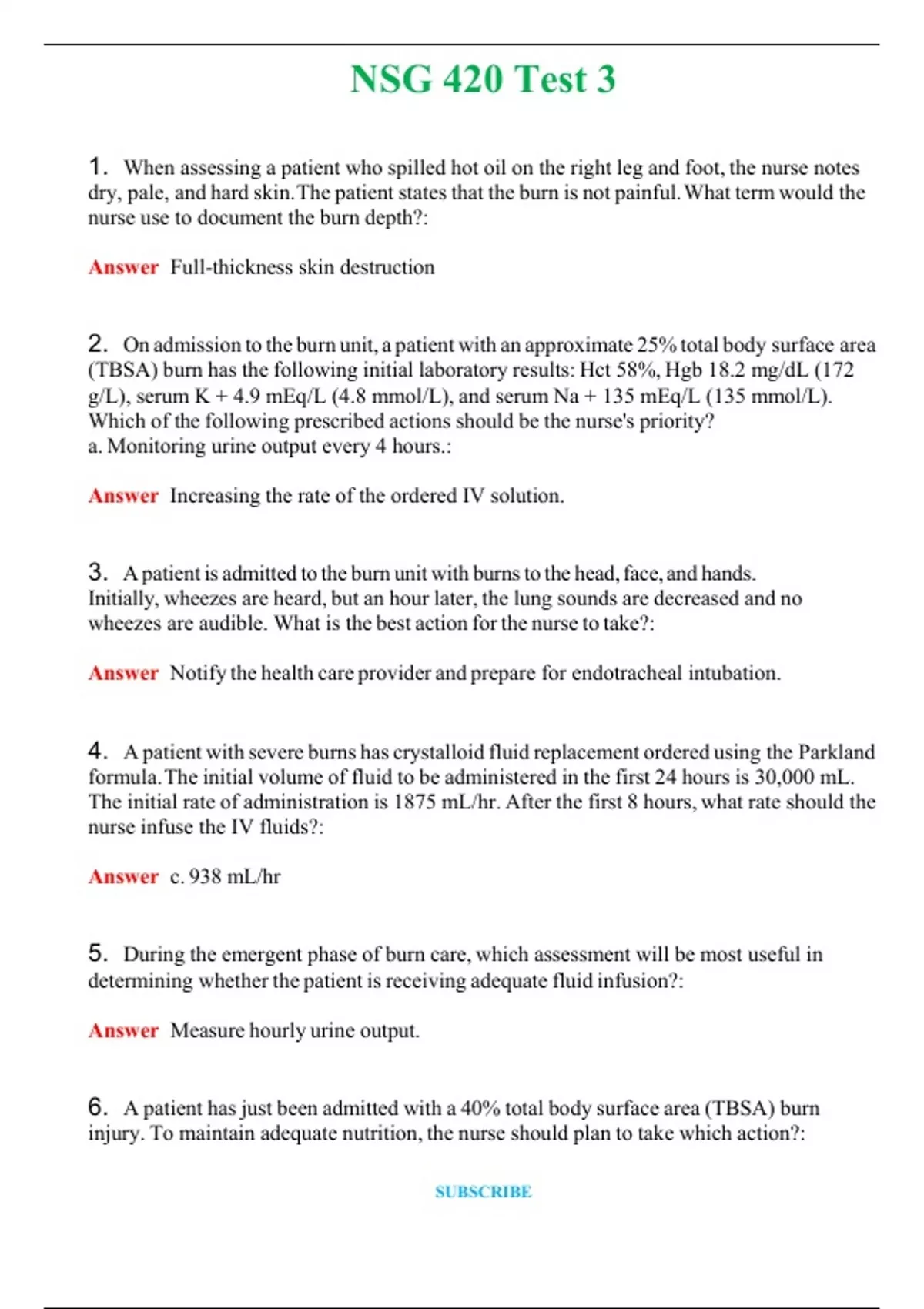 NSG 420 Test 3

1. When assessing a patient who spilled hot oil on the right leg and foot, the nurse notes dry, pale, and hard skin. The patient states that the burn is not painful. What term would the nurse use to document the burn depth?:

Answer Full-thickness skin destruction

2. On admission to the burn unit, a patient with an approximate 25% total body surface area (TBSA) burn has the following initial laboratory results: Hct 58%, Hgb 18.2 mg/dL (172 g/L), serum K + 4.9 mEq/L (4.8 mmol/L), and serum Na + 135 mEq/L (135 mmol/L). Which of the following prescribed actions should be the nurse's priority?
a. Monitoring urine output every 4 hours.:

Answer Increasing the rate of the ordered IV solution.

3. A patient is admitted to the burn unit with burns to the head, face, and hands. Initially, wheezes are heard, but an hour later, the lung sounds are decreased and no wheezes are audible. What is the best action for the nurse to take?:

Answer Notify the health care provider and prepare for endotracheal intubation.

4. A patient with severe burns has crystalloid fluid replacement ordered using the Parkland formula. The initial volume of fluid to be administered in the first 24 hours is 30,000 mL. The initial rate of administration is 1875 mL/hr. After the first 8 hours, what rate should the nurse infuse the IV fluids?:

Answer c. 938 mL/hr

5. During the emergent phase of burn care, which assessment will be most useful in determining whether the patient is receiving adequate fluid infusion?:

Answer Measure hourly urine output.

6. A patient has just been admitted with a 40% total body surface area (TBSA) burn injury. To maintain adequate nutrition, the nurse should plan to take which action?:

SUBSCRIBE